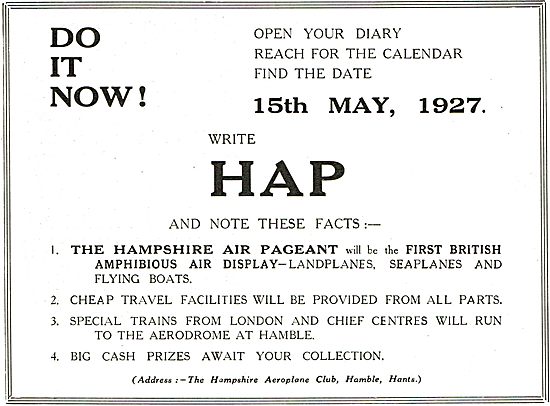 DO IT NOW!

OPEN YOUR DIARY
REACH FOR THE CALENDAR
FIND THE DATE

15th MAY, 1927.

WRITE

HAP

AND NOTE THESE FACTS :—

1. THE HAMPSHIRE AIR PAGEANT will be the FIRST BRITISH AMPHIBIOUS AIR DISPLAY—LANDPLANES, SEAPLANES AND FLYING BOATS.

2. CHEAP TRAVEL FACILITIES WILL BE PROVIDED FROM ALL PARTS.

3. SPECIAL TRAINS FROM LONDON AND CHIEF CENTRES WILL RUN TO THE AERODROME AT HAMBLE.

4. BIG CASH PRIZES AWAIT YOUR COLLECTION.

(Address :—The Hampshire Aeroplane Club, Hamble, Hants.)